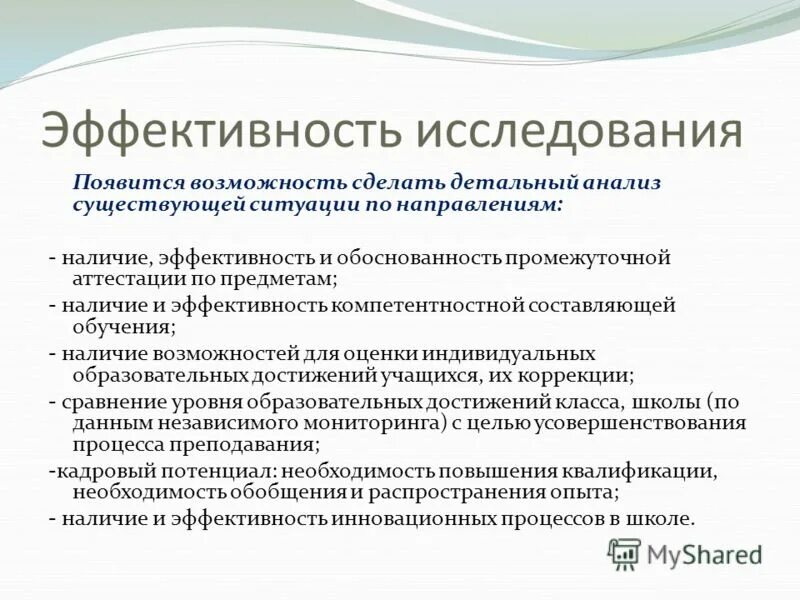 Эффективность исследования

Появится возможность сделать детальный анализ существующей ситуации по направлениям:

- наличие, эффективность и обоснованность промежуточной аттестации по предметам;
- наличие и эффективность компетентностной составляющей обучения;
- наличие возможностей для оценки индивидуальных образовательных достижений учащихся, их коррекции;
- сравнение уровня образовательных достижений класса, школы (по данным независимого мониторинга) с целью усовершенствования процесса преподавания;
-кадровый потенциал: необходимость повышения квалификации, необходимость обобщения и распространения опыта;
- наличие и эффективность инновационных процессов в школе.

MyShared